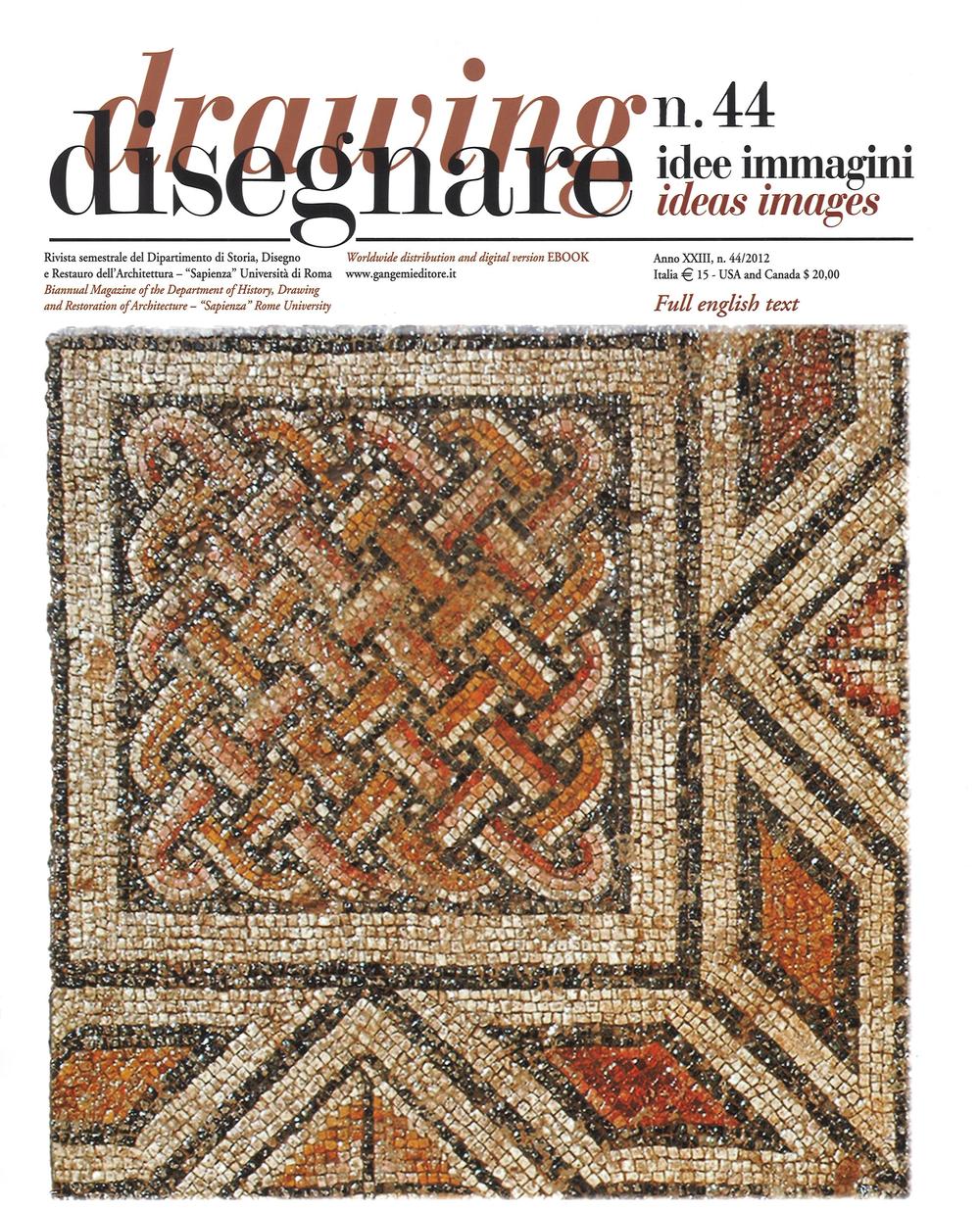 drawing
disegnare

n. 44
idee immagini
ideas images

Rivista semestrale del Dipartimento di Storia, Disegno e Restauro dell'Architettura – "Sapienza" Università di Roma
Biannual Magazine of the Department of History, Drawing and Restoration of Architecture – "Sapienza" Rome University

Worldwide distribution and digital version EBOOK
www.gangemieditore.it

Anno XXIII, n. 44/2012
Italia € 15 - USA and Canada $ 20,00

Full english text